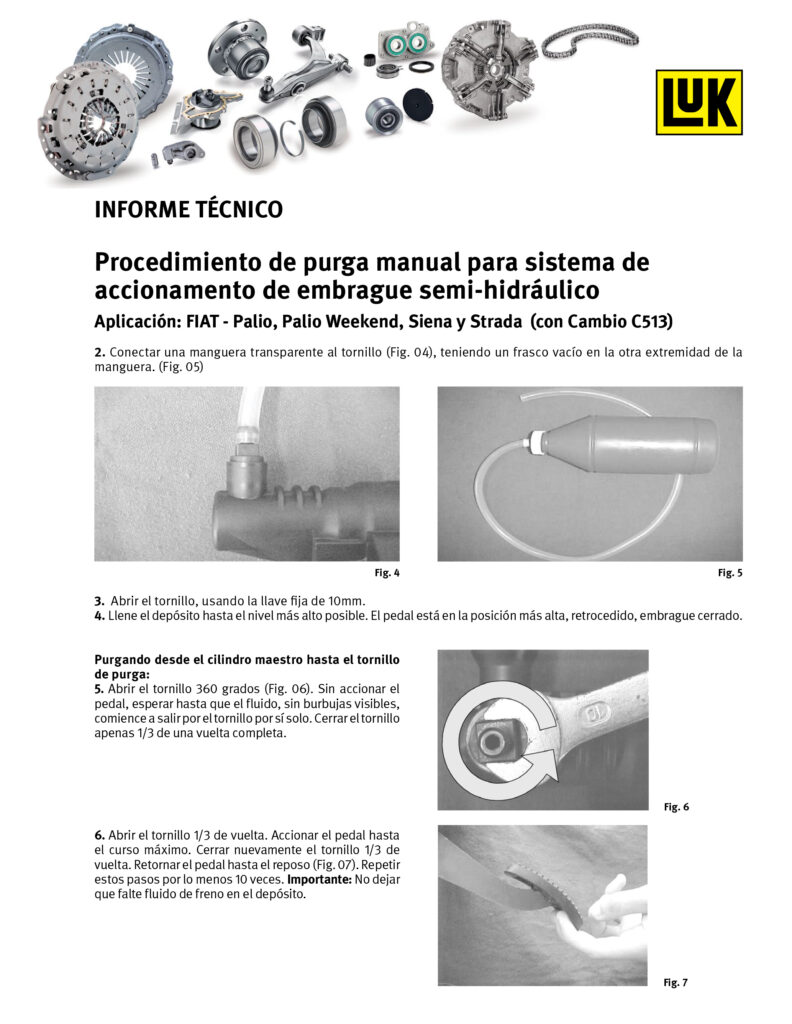 LUK

INFORME TÉCNICO

Procedimiento de purga manual para sistema de accionamento de embrague semi-hidráulico

Aplicación: FIAT - Palio, Palio Weekend, Siena y Strada (con Cambio C513)

2. Conectar una manguera transparente al tornillo (Fig. 04), teniendo un frasco vacío en la otra extremidad de la manguera. (Fig. 05)

Fig. 4

Fig. 5

3. Abrir el tornillo, usando la llave fija de 10mm.
4. Llene el depósito hasta el nivel más alto posible. El pedal está en la posición más alta, retrocedido, embrague cerrado.

Purgando desde el cilindro maestro hasta el tornillo de purga:
5. Abrir el tornillo 360 grados (Fig. 06). Sin accionar el pedal, esperar hasta que el fluido, sin burbujas visibles, comience a salir por el tornillo por sí solo. Cerrar el tornillo apenas 1/3 de una vuelta completa.

Fig. 6

6. Abrir el tornillo 1/3 de vuelta. Accionar el pedal hasta el curso máximo. Cerrar nuevamente el tornillo 1/3 de vuelta. Retornar el pedal hasta el reposo (Fig. 07). Repetir estos pasos por lo menos 10 veces. Importante: No dejar que falte fluido de freno en el depósito.

Fig. 7